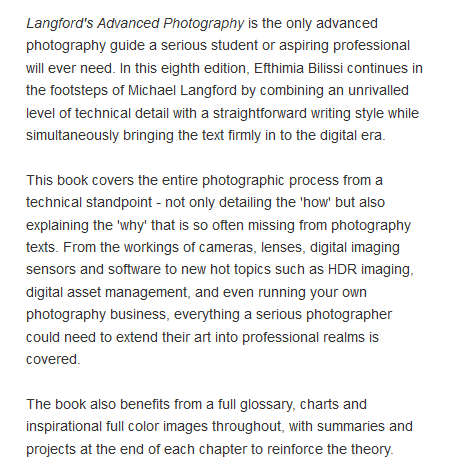 Langford's Advanced Photography is the only advanced photography guide a serious student or aspiring professional will ever need. In this eighth edition, Efthimia Bilissi continues in the footsteps of Michael Langford by combining an unrivalled level of technical detail with a straightforward writing style while simultaneously bringing the text firmly in to the digital era.

This book covers the entire photographic process from a technical standpoint - not only detailing the 'how' but also explaining the 'why' that is so often missing from photography texts. From the workings of cameras, lenses, digital imaging sensors and software to new hot topics such as HDR imaging, digital asset management, and even running your own photography business, everything a serious photographer could need to extend their art into professional realms is covered.

The book also benefits from a full glossary, charts and inspirational full color images throughout, with summaries and projects at the end of each chapter to reinforce the theory.